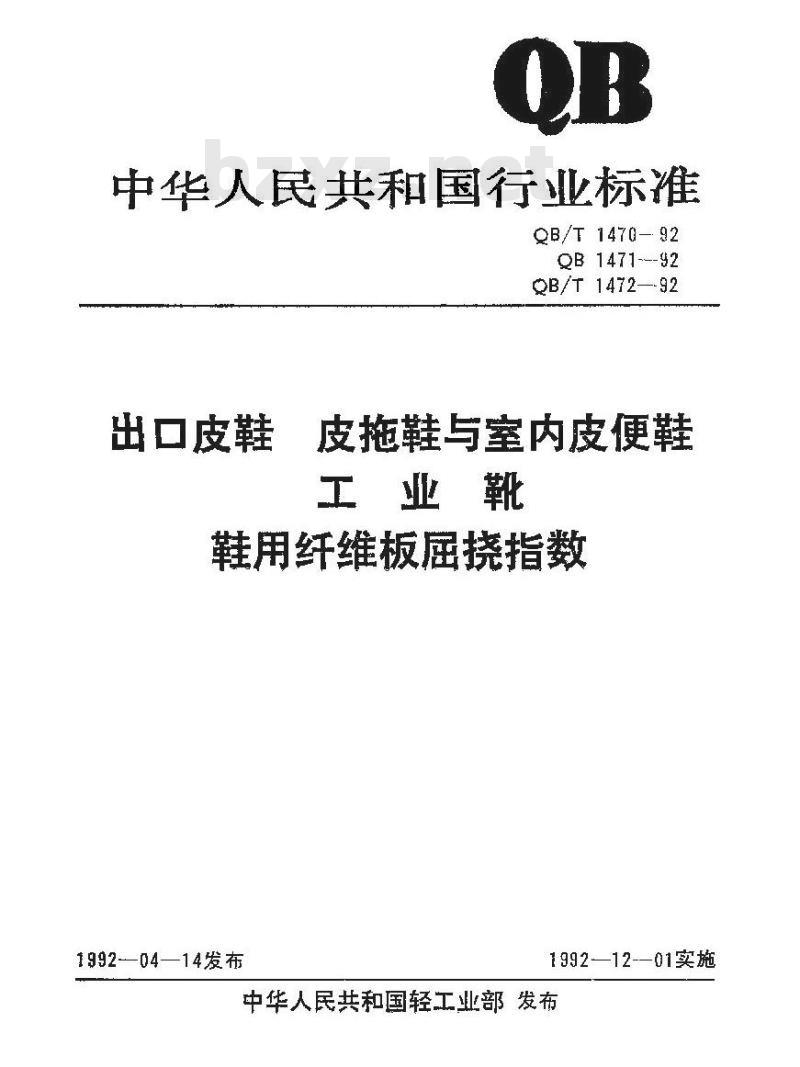 QB

bzxz.net

中华人民共和国行业标准

QB/T 1470—92
QB 1471—92
QB/T 1472—92

出口皮鞋　皮拖鞋与室内皮便鞋
工　业　靴
鞋用纤维板屈挠指数

1992—04—14发布

1992—12—01实施

中华人民共和国轻工业部　发布